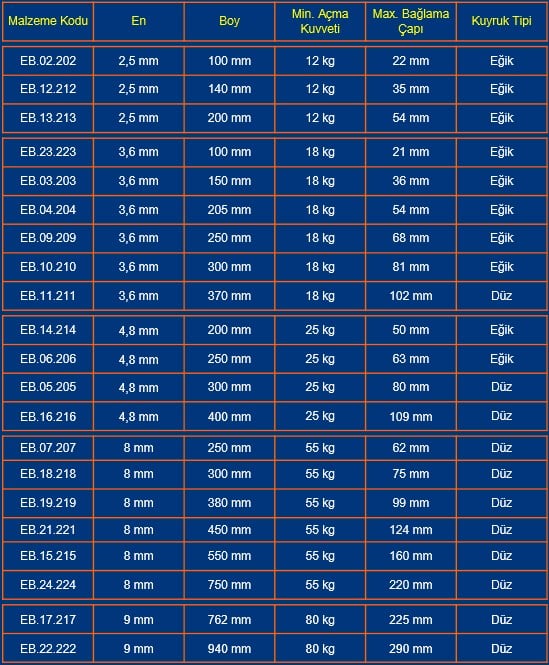 | Malzeme Kodu | En | Boy | Min. Açma Kuvveti | Max. Bağlama Çapı | Kuyruk Tipi |
|---|---|---|---|---|---|
| EB.02.202 | 2,5 mm | 100 mm | 12 kg | 22 mm | Eğik |
| EB.12.212 | 2,5 mm | 140 mm | 12 kg | 35 mm | Eğik |
| EB.13.213 | 2,5 mm | 200 mm | 12 kg | 54 mm | Eğik |
| EB.23.223 | 3,6 mm | 100 mm | 18 kg | 21 mm | Eğik |
| EB.03.203 | 3,6 mm | 150 mm | 18 kg | 36 mm | Eğik |
| EB.04.204 | 3,6 mm | 205 mm | 18 kg | 54 mm | Eğik |
| EB.09.209 | 3,6 mm | 250 mm | 18 kg | 68 mm | Eğik |
| EB.10.210 | 3,6 mm | 300 mm | 18 kg | 81 mm | Eğik |
| EB.11.211 | 3,6 mm | 370 mm | 18 kg | 102 mm | Düz |
| EB.14.214 | 4,8 mm | 200 mm | 25 kg | 50 mm | Eğik |
| EB.06.206 | 4,8 mm | 250 mm | 25 kg | 63 mm | Eğik |
| EB.05.205 | 4,8 mm | 300 mm | 25 kg | 80 mm | Düz |
| EB.16.216 | 4,8 mm | 400 mm | 25 kg | 109 mm | Düz |
| EB.07.207 | 8 mm | 250 mm | 55 kg | 62 mm | Düz |
| EB.18.218 | 8 mm | 300 mm | 55 kg | 75 mm | Düz |
| EB.19.219 | 8 mm | 380 mm | 55 kg | 99 mm | Düz |
| EB.21.221 | 8 mm | 450 mm | 55 kg | 124 mm | Düz |
| EB.15.215 | 8 mm | 550 mm | 55 kg | 160 mm | Düz |
| EB.24.224 | 8 mm | 750 mm | 55 kg | 220 mm | Düz |
| EB.17.217 | 9 mm | 762 mm | 80 kg | 225 mm | Düz |
| EB.22.222 | 9 mm | 940 mm | 80 kg | 290 mm | Düz |